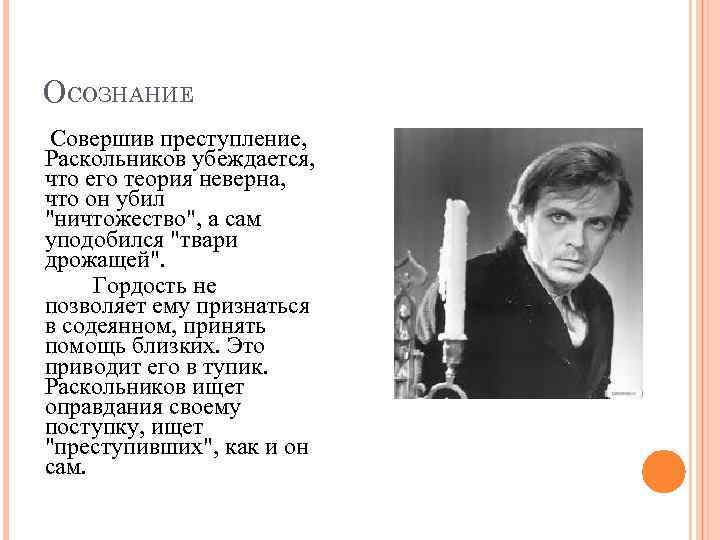 Осознание

Совершив преступление, Раскольников убеждается, что его теория неверна, что он убил "ничтожество", а сам уподобился "твари дрожащей".

Гордость не позволяет ему признаться в содеянном, принять помощь близких. Это приводит его в тупик. Раскольников ищет оправдания своему поступку, ищет "преступивших", как и он сам.